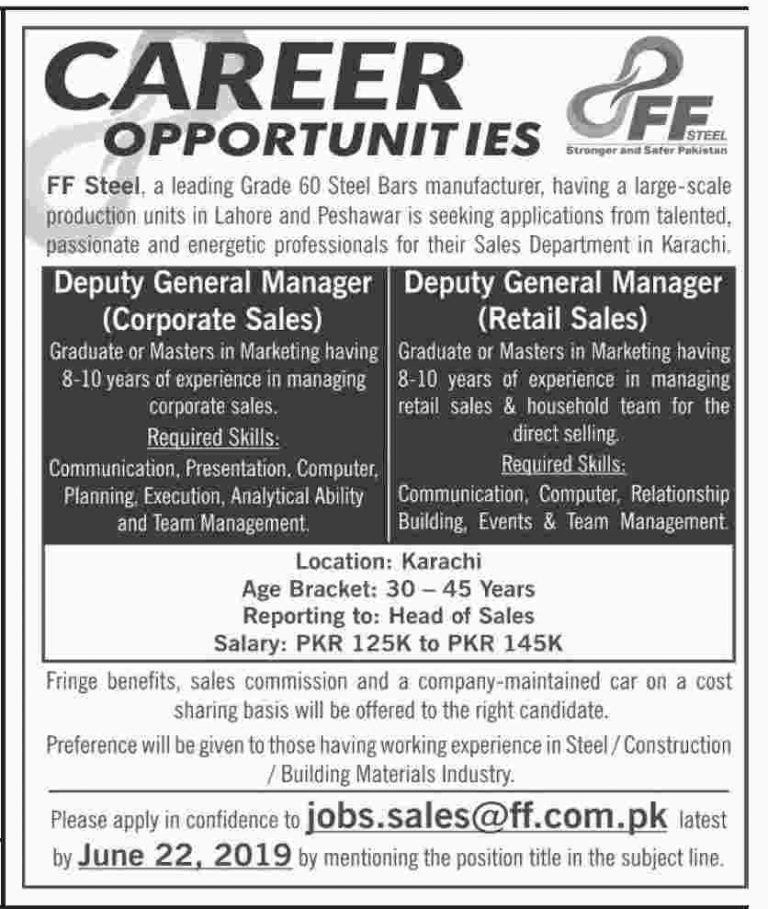 CAREER OPPORTUNITIES

FF STEEL
Stronger and Safer Pakistan

FF Steel, a leading Grade 60 Steel Bars manufacturer, having a large-scale production units in Lahore and Peshawar is seeking applications from talented, passionate and energetic professionals for their Sales Department in Karachi.

Deputy General Manager (Corporate Sales)

Graduate or Masters in Marketing having 8-10 years of experience in managing corporate sales.

Required Skills:

Communication, Presentation, Computer, Planning, Execution, Analytical Ability and Team Management.

Deputy General Manager (Retail Sales)

Graduate or Masters in Marketing having 8-10 years of experience in managing retail sales & household team for the direct selling.

Required Skills:

Communication, Computer, Relationship Building, Events & Team Management.

Location: Karachi
Age Bracket: 30 – 45 Years
Reporting to: Head of Sales
Salary: PKR 125K to PKR 145K

Fringe benefits, sales commission and a company-maintained car on a cost sharing basis will be offered to the right candidate.

Preference will be given to those having working experience in Steel / Construction / Building Materials Industry.

Please apply in confidence to jobs.sales@ff.com.pk latest by June 22, 2019 by mentioning the position title in the subject line.